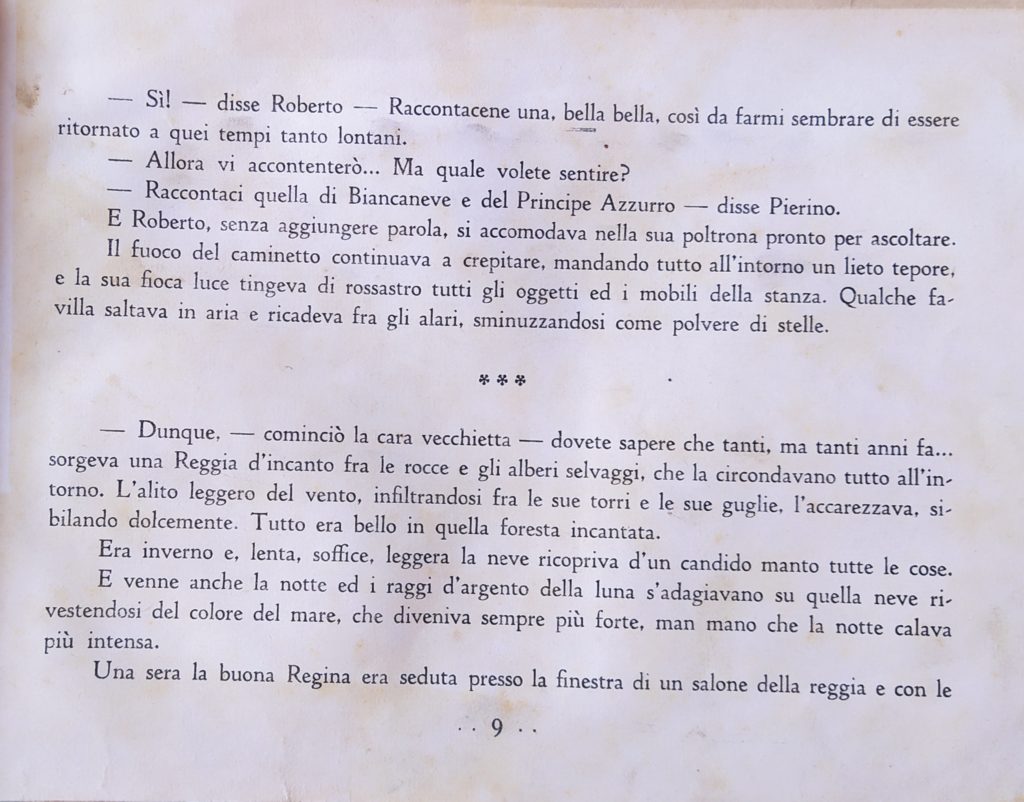 — Sì! — disse Roberto — Raccontacene una, bella bella, così da farmi sembrare di essere ritornato a quei tempi tanto lontani.

— Allora vi accontenterò... Ma quale volete sentire?

— Raccontaci quella di Biancaneve e del Principe Azzurro — disse Pierino.

E Roberto, senza aggiungere parola, si accomodava nella sua poltrona pronto per ascoltare.

Il fuoco del caminetto continuava a crepitare, mandando tutto all'intorno un lieto tepore, e la sua fioca luce tingeva di rossastro tutti gli oggetti ed i mobili della stanza. Qualche favilla saltava in aria e ricadeva fra gli alari, sminuzzandosi come polvere di stelle.

***

— Dunque, — cominciò la cara vecchietta — dovete sapere che tanti, ma tanti anni fa... sorgeva una Reggia d'incanto fra le rocce e gli alberi selvaggi, che la circondavano tutto all'intorno. L'alito leggero del vento, infiltrandosi fra le sue torri e le sue guglie, l'accarezzava, sibilando dolcemente. Tutto era bello in quella foresta incantata.

Era inverno e, lenta, soffice, leggera la neve ricopriva d'un candido manto tutte le cose.

E venne anche la notte ed i raggi d'argento della luna s'adagiavano su quella neve rivestendosi del colore del mare, che diveniva sempre più forte, man mano che la notte calava più intensa.

Una sera la buona Regina era seduta presso la finestra di un salone della reggia e con le

· · 9 · ·